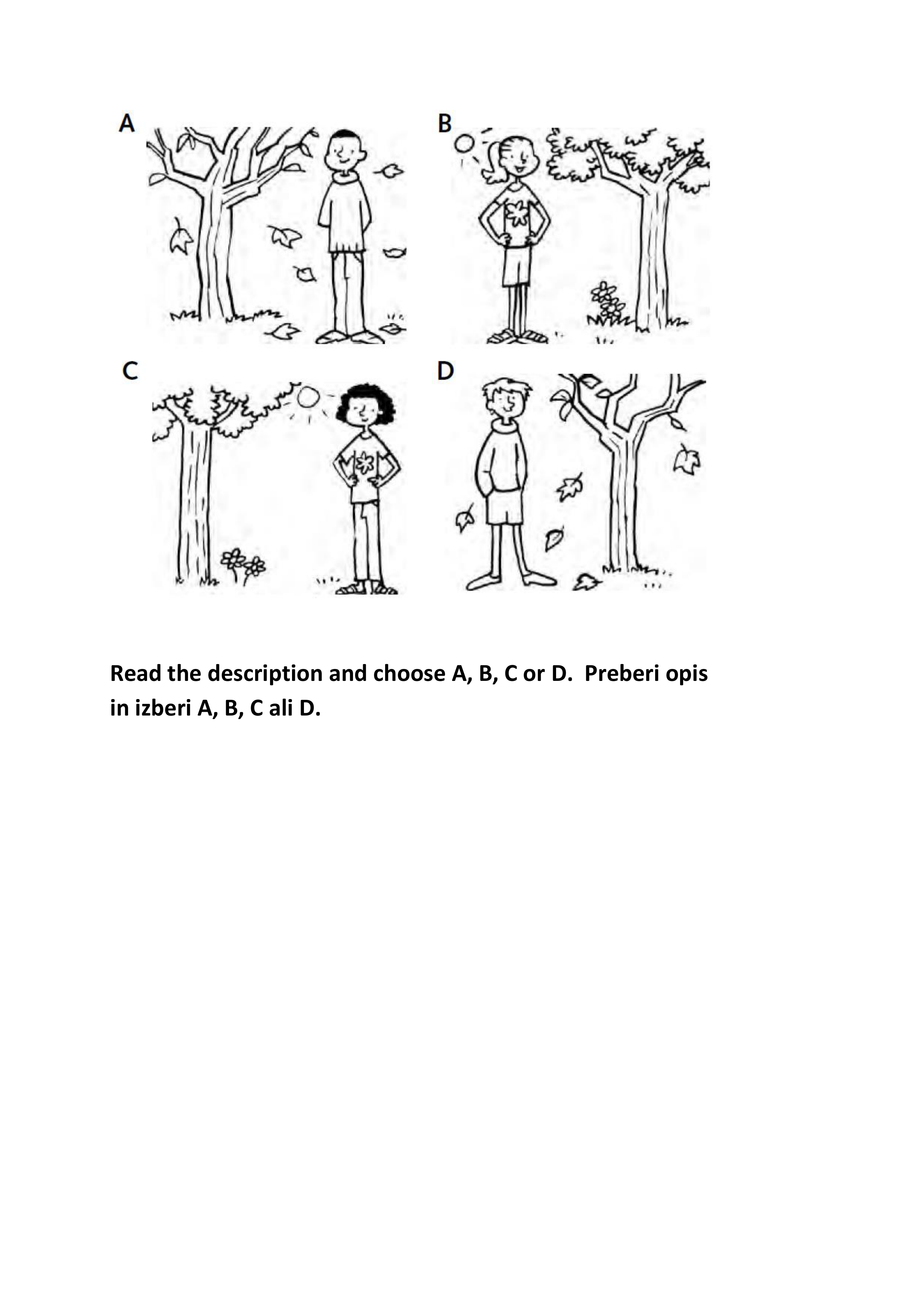 A

B

C

D

Read the description and choose A, B, C or D.  Preberi opis in izberi A, B, C ali D.